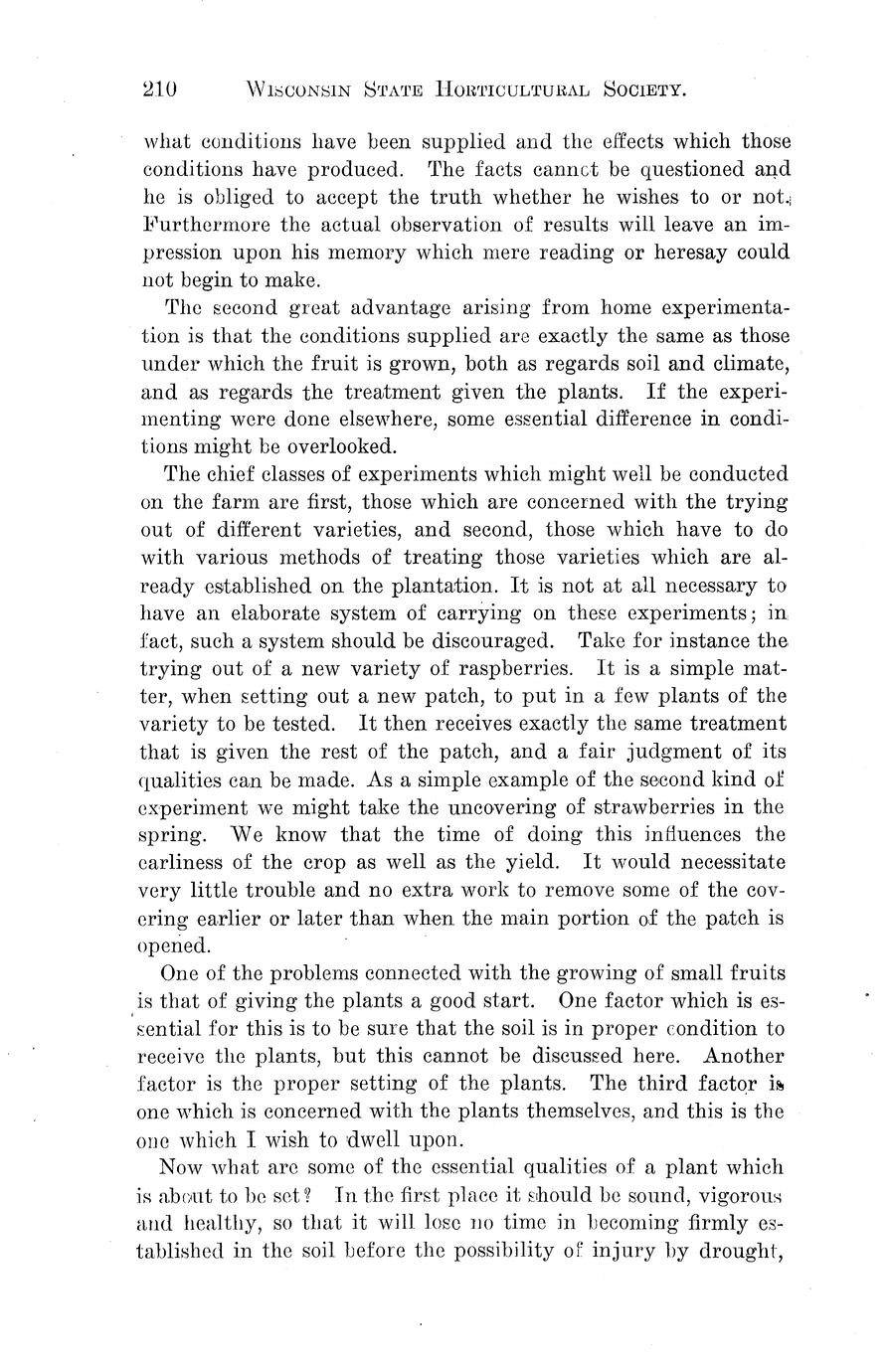 210 WISCONSIN STATE HORTICULTURAL SOCIETY.

what conditions have been supplied and the effects which those conditions have produced. The facts cannot be questioned and he is obliged to accept the truth whether he wishes to or not. Furthermore the actual observation of results will leave an impression upon his memory which mere reading or heresay could not begin to make.

The second great advantage arising from home experimentation is that the conditions supplied are exactly the same as those under which the fruit is grown, both as regards soil and climate, and as regards the treatment given the plants. If the experimenting were done elsewhere, some essential difference in conditions might be overlooked.

The chief classes of experiments which might well be conducted on the farm are first, those which are concerned with the trying out of different varieties, and second, those which have to do with various methods of treating those varieties which are already established on the plantation. It is not at all necessary to have an elaborate system of carrying on these experiments; in fact, such a system should be discouraged. Take for instance the trying out of a new variety of raspberries. It is a simple matter, when setting out a new patch, to put in a few plants of the variety to be tested. It then receives exactly the same treatment that is given the rest of the patch, and a fair judgment of its qualities can be made. As a simple example of the second kind of experiment we might take the uncovering of strawberries in the spring. We know that the time of doing this influences the earliness of the crop as well as the yield. It would necessitate very little trouble and no extra work to remove some of the covering earlier or later than when the main portion of the patch is opened.

One of the problems connected with the growing of small fruits is that of giving the plants a good start. One factor which is essential for this is to be sure that the soil is in proper condition to receive the plants, but this cannot be discussed here. Another factor is the proper setting of the plants. The third factor is one which is concerned with the plants themselves, and this is the one which I wish to dwell upon.

Now what are some of the essential qualities of a plant which is about to be set? In the first place it should be sound, vigorous and healthy, so that it will lose no time in becoming firmly established in the soil before the possibility of injury by drought,